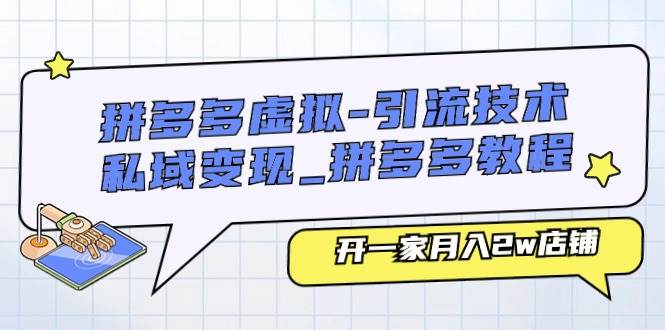 拼多多虚拟-引流技术
私域变现_拼多多教程

开一家月入2w店铺